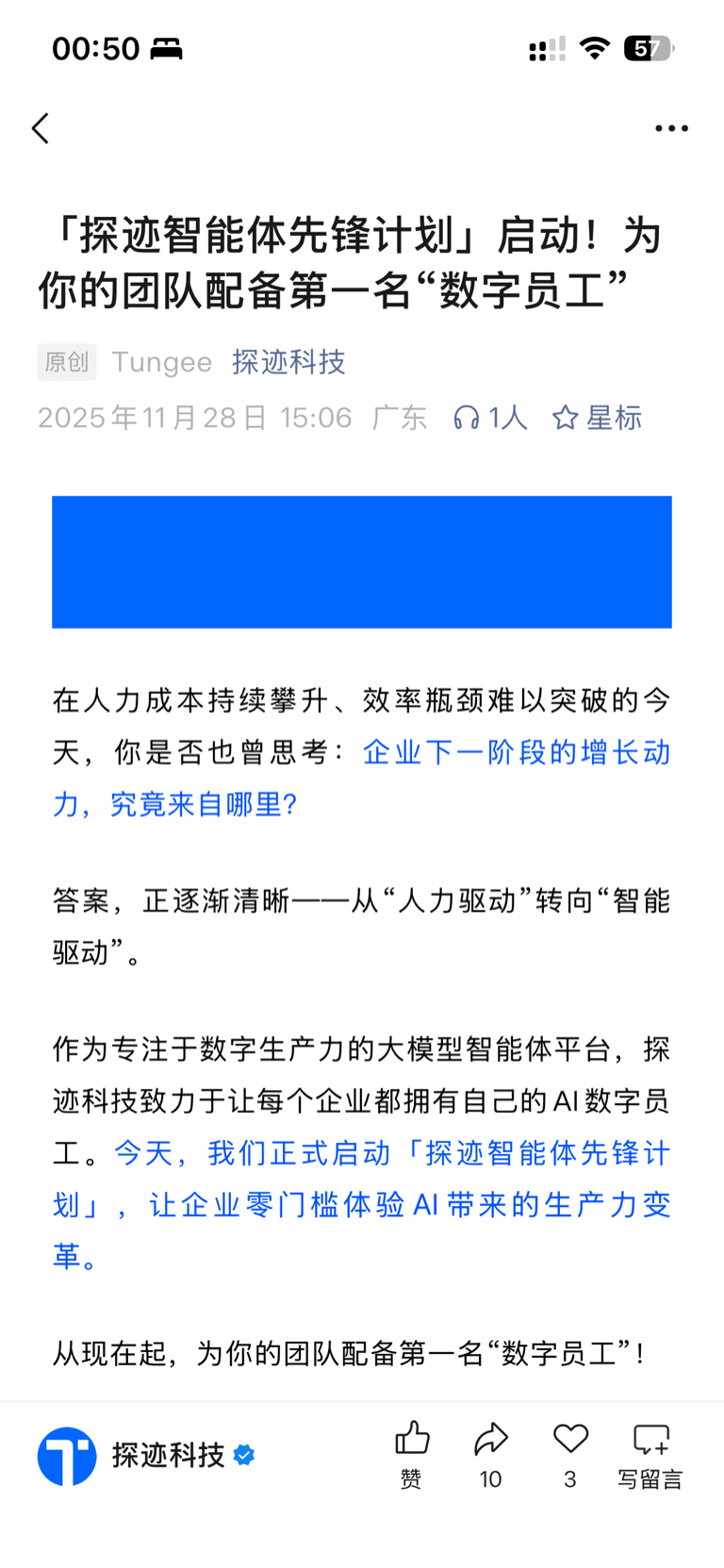 00:50

57

「探迹智能体先锋计划」启动！为你的团队配备第一名“数字员工”

原创 Tungee 探迹科技
2025年11月28日 15:06 广东 1人 星标

在人力成本持续攀升、效率瓶颈难以突破的今天，你是否也曾思考：企业下一阶段的增长动力，究竟来自哪里？

答案，正逐渐清晰——从“人力驱动”转向“智能驱动”。

作为专注于数字生产力的大模型智能体平台，探迹科技致力于让每个企业都拥有自己的AI数字员工。今天，我们正式启动「探迹智能体先锋计划」，让企业零门槛体验AI带来的生产力变革。

从现在起，为你的团队配备第一名“数字员工”！

探迹科技
赞 10 3 写留言